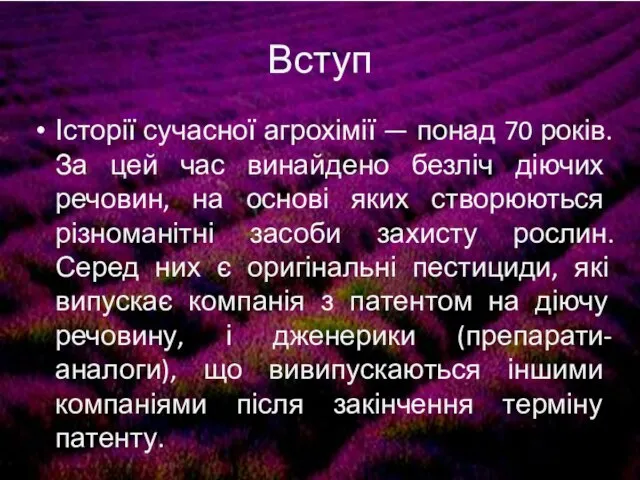 Вступ

• Історії сучасної агрохімії — понад 70 років. За цей час винайдено безліч діючих речовин, на основі яких створюються різноманітні засоби захисту рослин. Серед них є оригінальні пестициди, які випускає компанія з патентом на діючу речовину, і дженерики (препарати-аналоги), що вивипускаються іншими компаніями після закінчення терміну патенту.